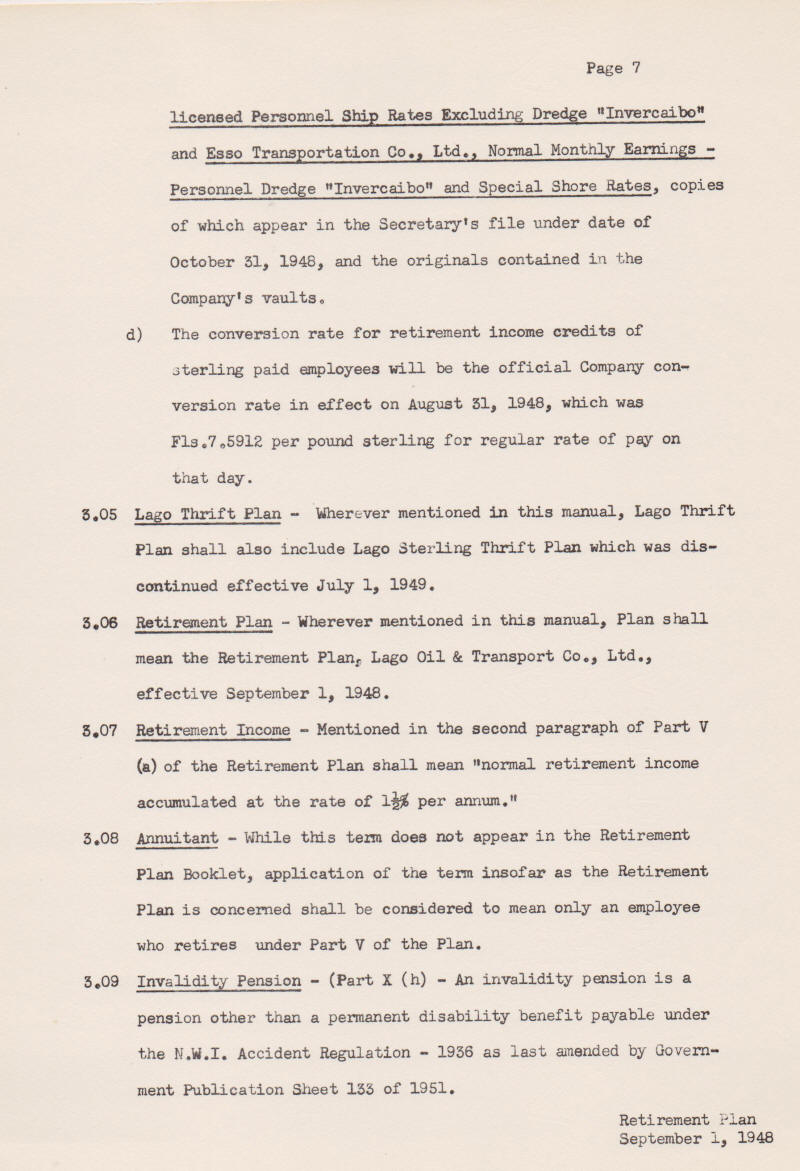 Page 7

licensed Personnel Ship Rates Excluding Dredge "Invercaibo" and Esso Transportation Co., Ltd., Normal Monthly Earnings - Personnel Dredge "Invercaibo" and Special Shore Rates, copies of which appear in the Secretary's file under date of October 31, 1948, and the originals contained in the Company's vaults.

d) The conversion rate for retirement income credits of sterling paid employees will be the official Company conversion rate in effect on August 31, 1948, which was Fls.7.5912 per pound sterling for regular rate of pay on that day.

3.05 Lago Thrift Plan - Wherever mentioned in this manual, Lago Thrift Plan shall also include Lago Sterling Thrift Plan which was discontinued effective July 1, 1949.

3.06 Retirement Plan - Wherever mentioned in this manual, Plan shall mean the Retirement Plan, Lago Oil & Transport Co., Ltd., effective September 1, 1948.

3.07 Retirement Income - Mentioned in the second paragraph of Part V (a) of the Retirement Plan shall mean "normal retirement income accumulated at the rate of $1\frac{1}{2}\%$ per annum."

3.08 Annuitant - While this term does not appear in the Retirement Plan Booklet, application of the term insofar as the Retirement Plan is concerned shall be considered to mean only an employee who retires under Part V of the Plan.

3.09 Invalidity Pension - (Part X (h) - An invalidity pension is a pension other than a permanent disability benefit payable under the N.W.I. Accident Regulation - 1936 as last amended by Government Publication Sheet 133 of 1951.

Retirement Plan
September 1, 1948